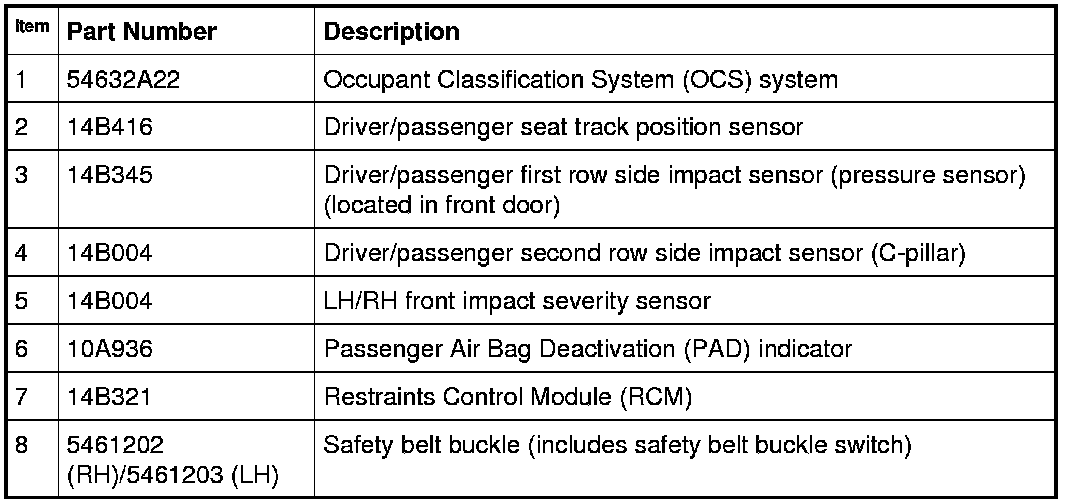 | Item | Part Number | Description |
|---|---|---|
| 1 | 54632A22 | Occupant Classification System (OCS) system |
| 2 | 14B416 | Driver/passenger seat track position sensor |
| 3 | 14B345 | Driver/passenger first row side impact sensor (pressure sensor) (located in front door) |
| 4 | 14B004 | Driver/passenger second row side impact sensor (C-pillar) |
| 5 | 14B004 | LH/RH front impact severity sensor |
| 6 | 10A936 | Passenger Air Bag Deactivation (PAD) indicator |
| 7 | 14B321 | Restraints Control Module (RCM) |
| 8 | 5461202 (RH)/5461203 (LH) | Safety belt buckle (includes safety belt buckle switch) |